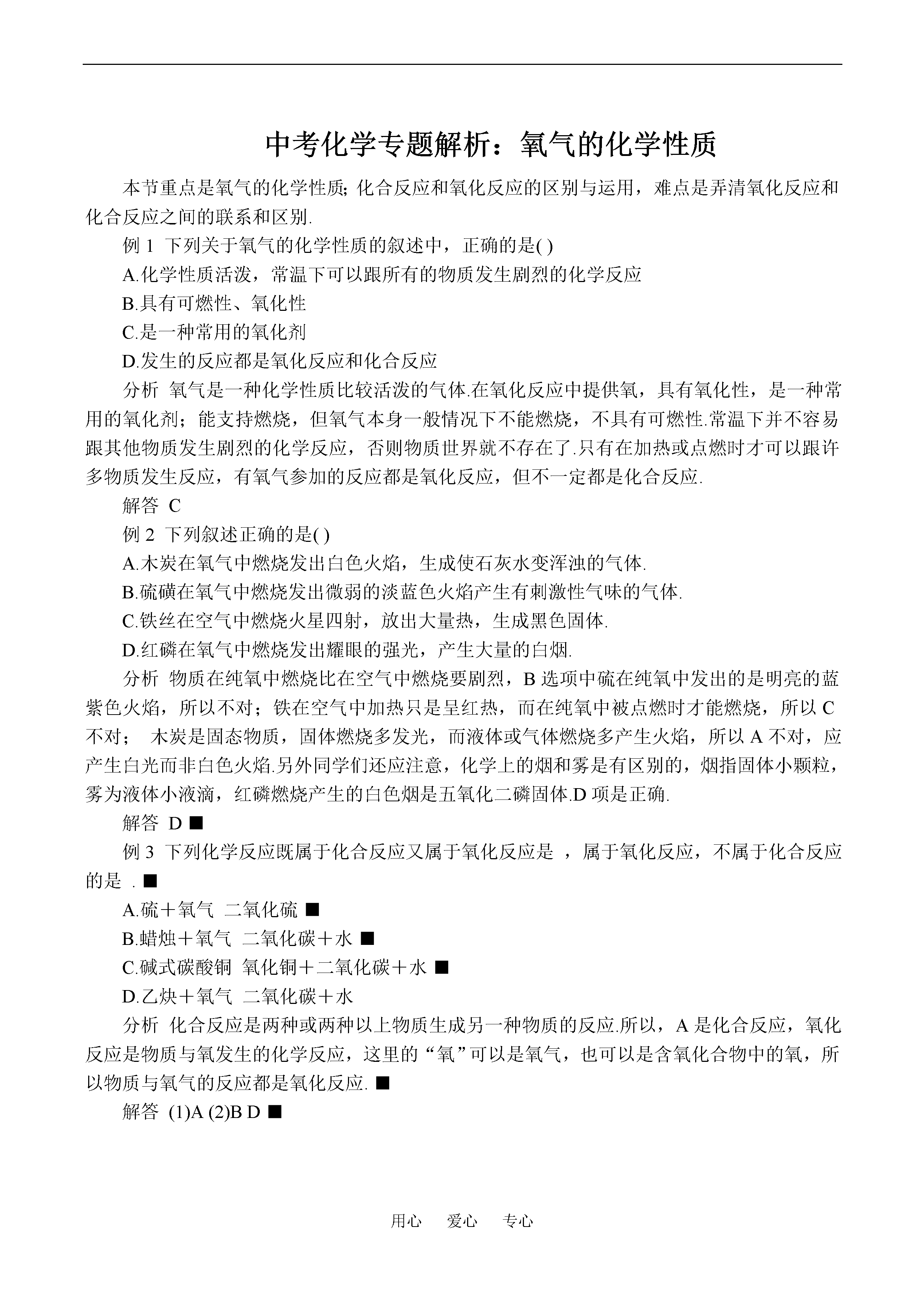 中考化学专题解析：氧气的化学性质

本节重点是氧气的化学性质;化合反应和氧化反应的区别与运用，难点是弄清氧化反应和化合反应之间的联系和区别.

例 1 下列关于氧气的化学性质的叙述中，正确的是( )

A.化学性质活泼，常温下可以跟所有的物质发生剧烈的化学反应

B.具有可燃性、氧化性

C.是一种常用的氧化剂

D.发生的反应都是氧化反应和化合反应

分析 氧气是一种化学性质比较活泼的气体.在氧化反应中提供氧，具有氧化性，是一种常用的氧化剂；能支持燃烧，但氧气本身一般情况下不能燃烧，不具有可燃性.常温下并不容易跟其他物质发生剧烈的化学反应，否则物质世界就不存在了.只有在加热或点燃时才可以跟许多物质发生反应，有氧气参加的反应都是氧化反应，但不一定都是化合反应.

解答 C

例 2 下列叙述正确的是( )

A.木炭在氧气中燃烧发出白色火焰，生成使石灰水变浑浊的气体.

B.硫磺在氧气中燃烧发出微弱的淡蓝色火焰产生有刺激性气味的气体.

C.铁丝在空气中燃烧火星四射，放出大量热，生成黑色固体.

D.红磷在氧气中燃烧发出耀眼的强光，产生大量的白烟.

分析 物质在纯氧中燃烧比在空气中燃烧要剧烈，B 选项中硫在纯氧中发出的是明亮的蓝紫色火焰，所以不对；铁在空气中加热只是呈红热，而在纯氧中被点燃时才能燃烧，所以 C 不对； 木炭是固态物质，固体燃烧多发光，而液体或气体燃烧多产生火焰，所以 A 不对，应产生白光而非白色火焰.另外同学们还应注意，化学上的烟和雾是有区别的，烟指固体小颗粒，雾为液体小液滴，红磷燃烧产生的白色烟是五氧化二磷固体.D 项是正确.

解答 D ■

例 3 下列化学反应既属于化合反应又属于氧化反应是 ，属于氧化反应，不属于化合反应的是 . ■

A.硫＋氧气 二氧化硫 ■

B.蜡烛＋氧气 二氧化碳＋水 ■

C.碱式碳酸铜 氧化铜＋二氧化碳＋水 ■

D.乙炔＋氧气 二氧化碳＋水

分析 化合反应是两种或两种以上物质生成另一种物质的反应.所以，A 是化合反应，氧化反应是物质与氧发生的化学反应，这里的“氧”可以是氧气，也可以是含氧化合物中的氧，所以物质与氧气的反应都是氧化反应. ■

解答 (1)A (2)B D ■

用心 爱心 专心